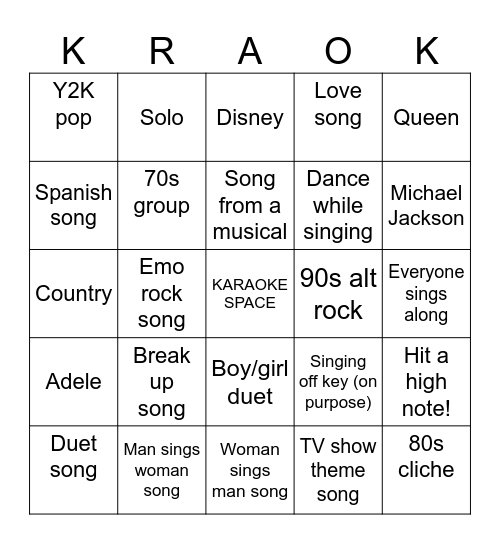 | K | R | A | O | K |
|---|---|---|---|---|
| Y2K pop | Solo | Disney | Love song | Queen |
| Spanish song | 70s group | Song from a musical | Dance while singing | Michael Jackson |
| Country | Emo rock song | KARAOKE SPACE | 90s alt rock | Everyone sings along |
| Adele | Break up song | Boy/girl duet | Singing off key (on purpose) | Hit a high note! |
| Duet song | Man sings woman song | Woman sings man song | TV show theme song | 80s cliche |